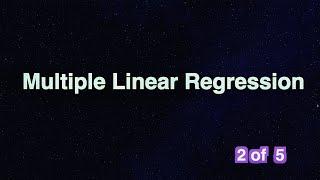 Multiple Linear Regression

2 of 5